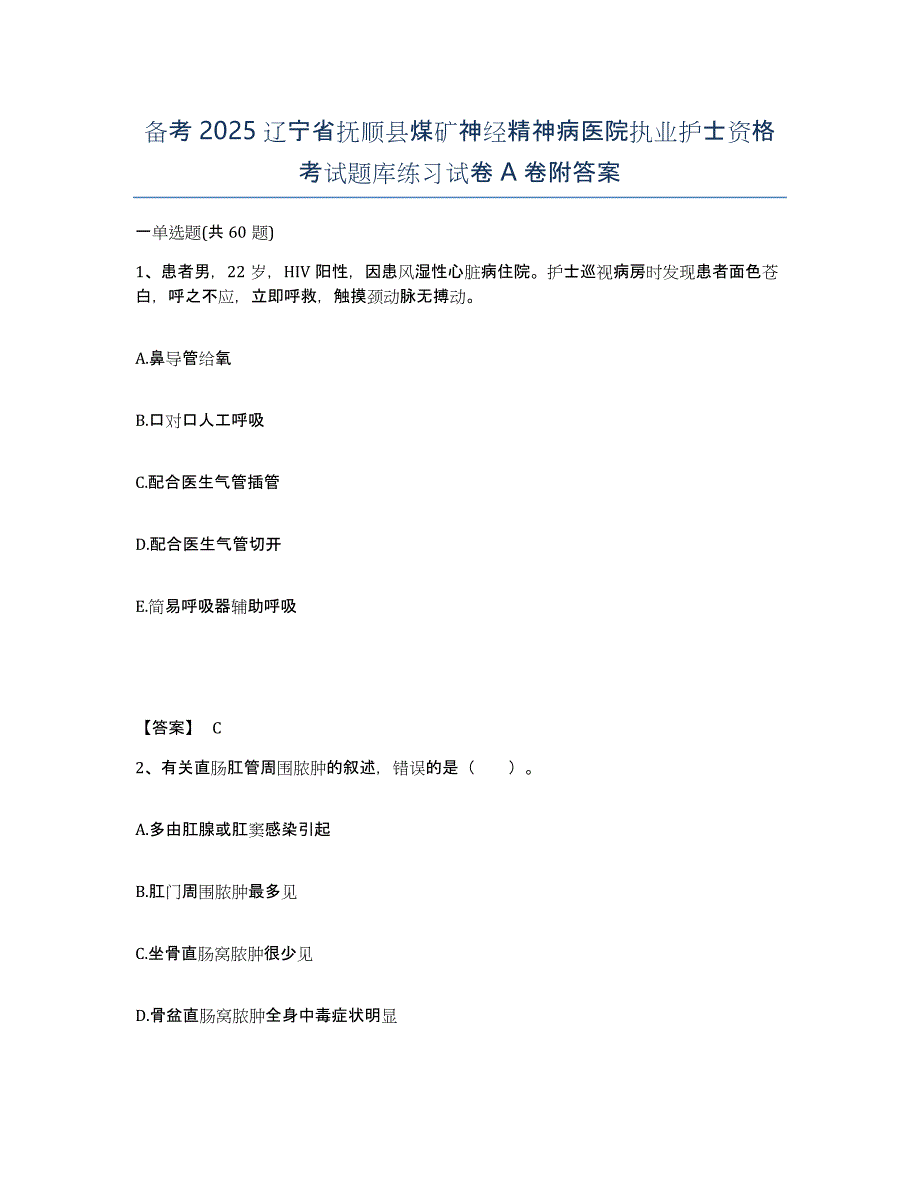 备考 2025 辽宁省抚顺县煤矿神经精神病医院执业护士资格考试题库练习试卷 A 卷附答案

一单选题(共 60 题)

1、患者男，22 岁，HIV 阳性，因患风湿性心脏病住院。护士巡视病房时发现患者面色苍白，呼之不应，立即呼救，触摸颈动脉无搏动。

A.鼻导管给氧

B.口对口人工呼吸

C.配合医生气管插管

D.配合医生气管切开

E.简易呼吸器辅助呼吸

【答案】 C

2、有关直肠肛管周围脓肿的叙述，错误的是（　　）。

A.多由肛腺或肛窦感染引起

B.肛门周围脓肿最多见

C.坐骨直肠窝脓肿很少见

D.骨盆直肠窝脓肿全身中毒症状明显